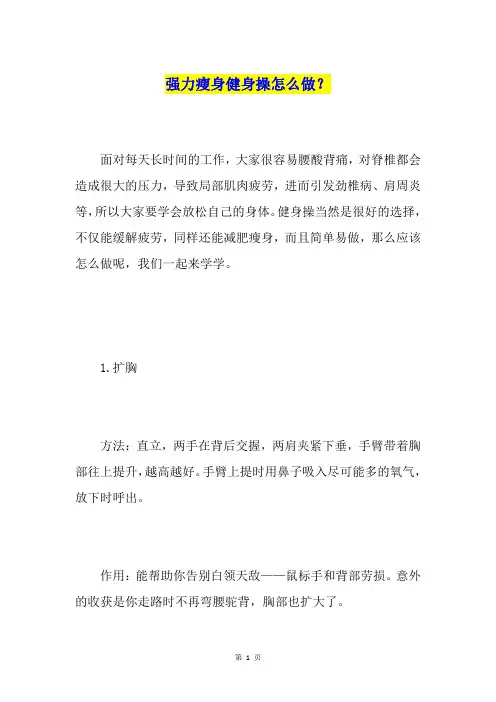 强力瘦身健身操怎么做？

面对每天长时间的工作，大家很容易腰酸背痛，对脊椎都会造成很大的压力，导致局部肌肉疲劳，进而引发劲椎病、肩周炎等，所以大家要学会放松自己的身体。健身操当然是很好的选择，不仅能缓解疲劳，同样还能减肥瘦身，而且简单易做，那么应该怎么做呢，我们一起来学学。

1.扩胸

方法：直立，两手在背后交握，两肩夹紧下垂，手臂带着胸部往上提升，越高越好。手臂上提时用鼻子吸入尽可能多的氧气，放下时呼出。

作用：能帮助你告别白领天敌——鼠标手和背部劳损。意外的收获是你走路时不再弯腰驼背，胸部也扩大了。

第 1 页